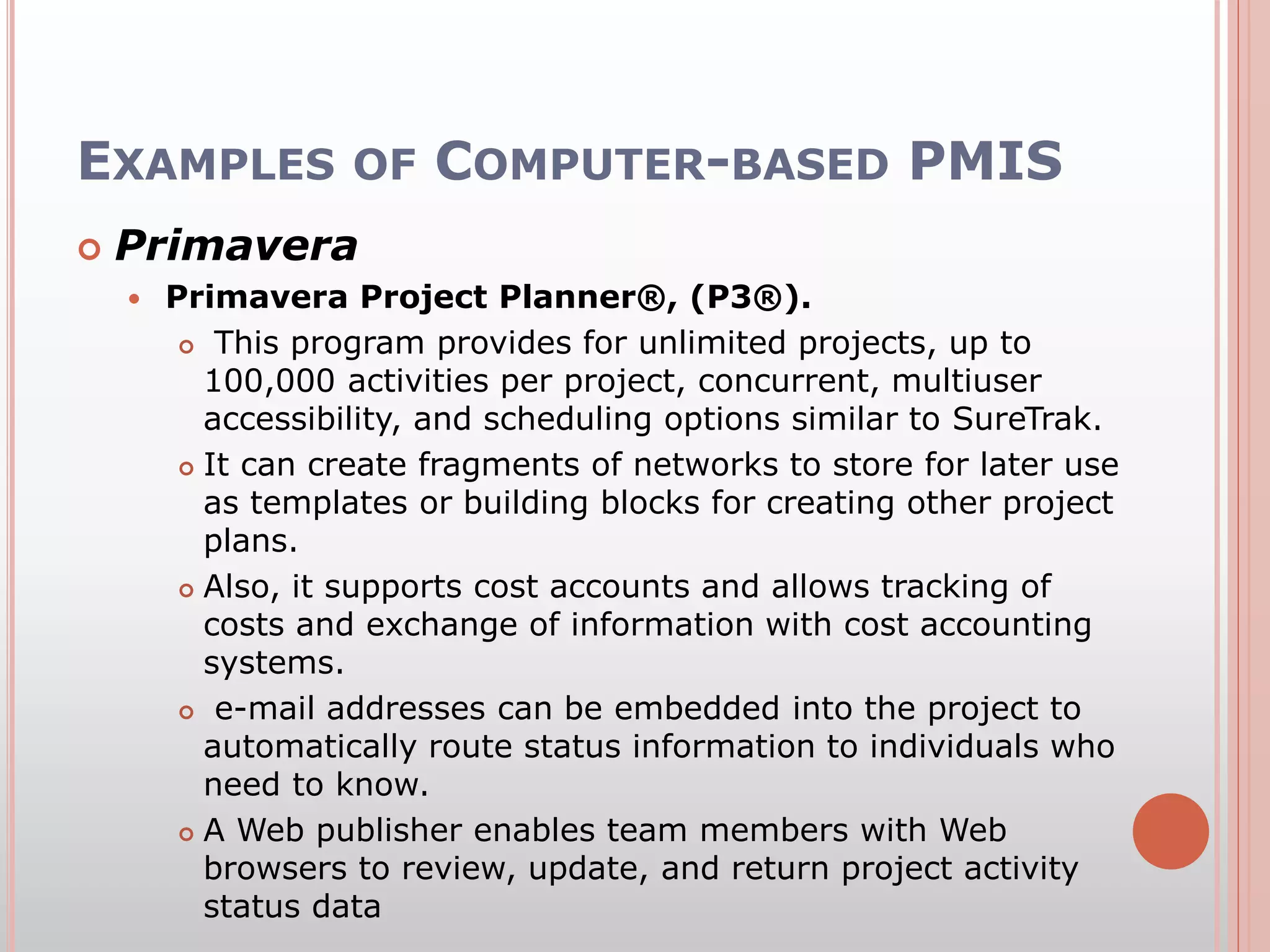 EXAMPLES OF COMPUTER-BASED PMIS

Primavera

Primavera Project Planner®, (P3®).

This program provides for unlimited projects, up to 100,000 activities per project, concurrent, multiuser accessibility, and scheduling options similar to SureTrak.

It can create fragments of networks to store for later use as templates or building blocks for creating other project plans.

Also, it supports cost accounts and allows tracking of costs and exchange of information with cost accounting systems.

e-mail addresses can be embedded into the project to automatically route status information to individuals who need to know.

A Web publisher enables team members with Web browsers to review, update, and return project activity status data